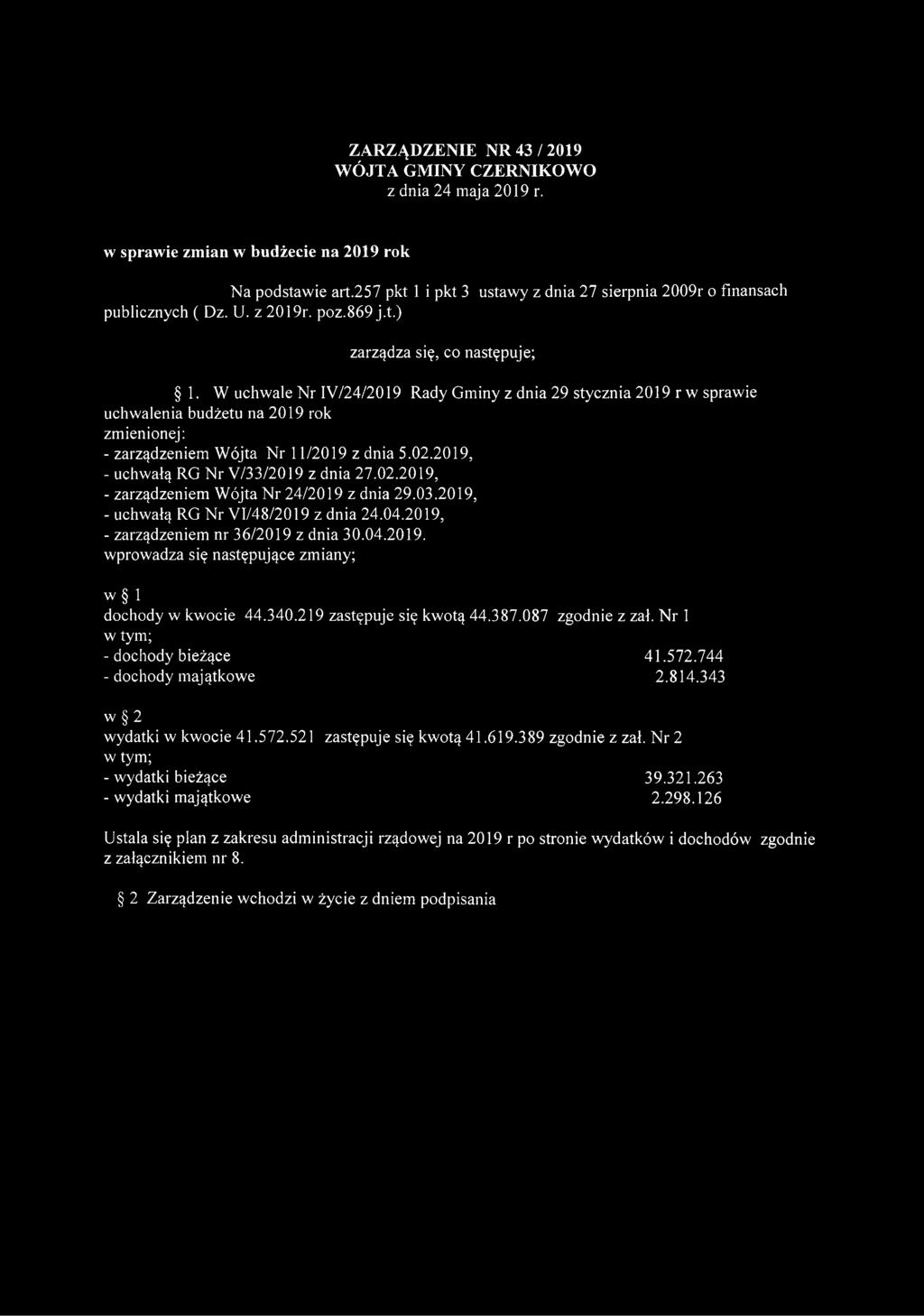 ZARZĄDZENIE NR 43 / 2019
WÓJTA GMINY CZERNIKOWO
z dnia 24 maja 2019 r.

w sprawie zmian w budżecie na 2019 rok

Na podstawie art.257 pkt 1 i pkt 3 ustawy z dnia 27 sierpnia 2009r o finansach publicznych ( Dz. U. z 2019r. poz.869 j.t.)

zarządza się, co następuje;

§ 1. W uchwale Nr IV/24/2019 Rady Gminy z dnia 29 stycznia 2019 r w sprawie uchwalenia budżetu na 2019 rok
zmienionej:
- zarządzeniem Wójta Nr 11/2019 z dnia 5.02.2019,
- uchwałą RG Nr V/33/2019 z dnia 27.02.2019,
- zarządzeniem Wójta Nr 24/2019 z dnia 29.03.2019,
- uchwałą RG Nr VI/48/2019 z dnia 24.04.2019,
- zarządzeniem nr 36/2019 z dnia 30.04.2019.
wprowadza się następujące zmiany;

w § 1
dochody w kwocie 44.340.219 zastępuje się kwotą 44.387.087 zgodnie z zał. Nr 1
w tym;
- dochody bieżące 41.572.744
- dochody majątkowe 2.814.343

w § 2
wydatki w kwocie 41.572.521 zastępuje się kwotą 41.619.389 zgodnie z zał. Nr 2
w tym;
- wydatki bieżące 39.321.263
- wydatki majątkowe 2.298.126

Ustala się plan z zakresu administracji rządowej na 2019 r po stronie wydatków i dochodów zgodnie z załącznikiem nr 8.

§ 2 Zarządzenie wchodzi w życie z dniem podpisania